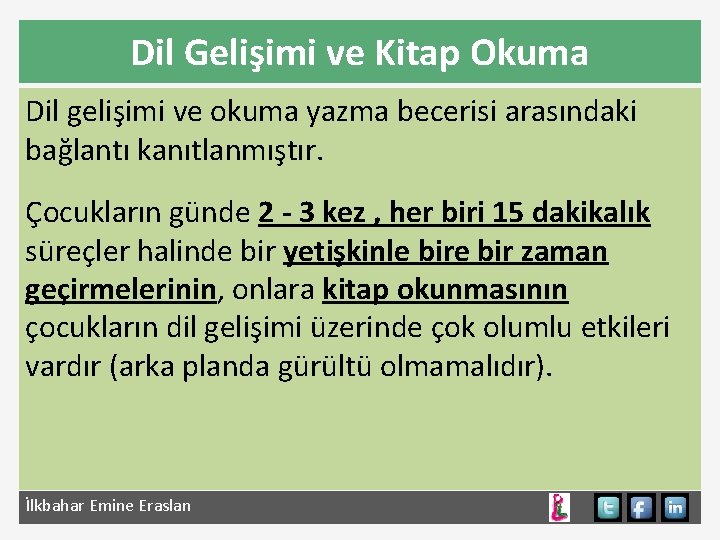 Dil Gelişimi ve Kitap Okuma

Dil gelişimi ve okuma yazma becerisi arasındaki bağlantı kanıtlanmıştır.

Çocukların günde 2 - 3 kez , her biri 15 dakikalık süreçler halinde bir yetişkinle bire bir zaman geçirmelerinin, onlara kitap okunmasının çocukların dil gelişimi üzerinde çok olumlu etkileri vardır (arka planda gürültü olmamalıdır).

İlkbahar Emine Eraslan

t f in